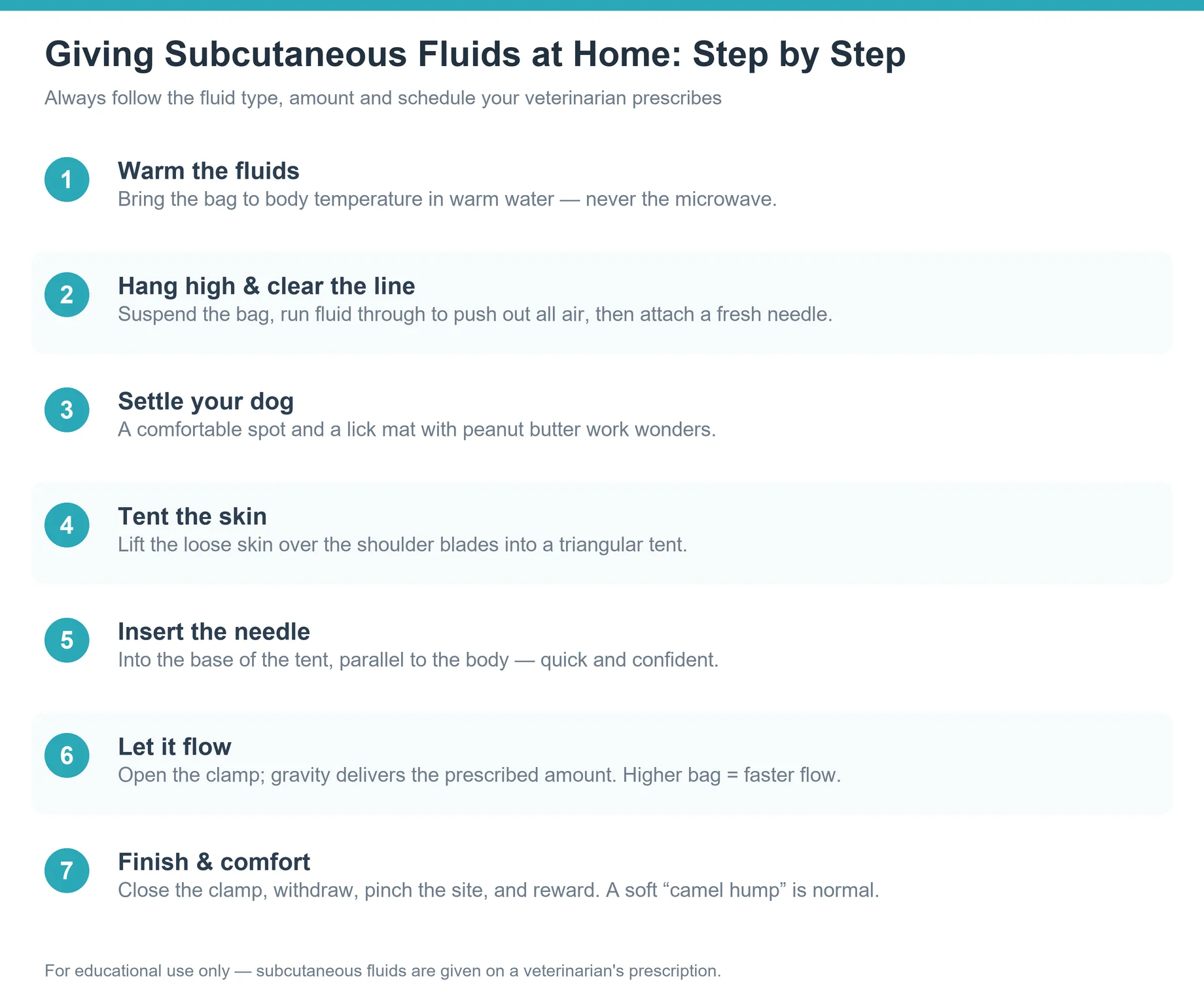 Giving Subcutaneous Fluids at Home: Step by Step

Always follow the fluid type, amount and schedule your veterinarian prescribes

1
Warm the fluids
Bring the bag to body temperature in warm water — never the microwave.

2
Hang high & clear the line
Suspend the bag, run fluid through to push out all air, then attach a fresh needle.

3
Settle your dog
A comfortable spot and a lick mat with peanut butter work wonders.

4
Tent the skin
Lift the loose skin over the shoulder blades into a triangular tent.

5
Insert the needle
Into the base of the tent, parallel to the body — quick and confident.

6
Let it flow
Open the clamp; gravity delivers the prescribed amount. Higher bag = faster flow.

7
Finish & comfort
Close the clamp, withdraw, pinch the site, and reward. A soft “camel hump” is normal.

For educational use only — subcutaneous fluids are given on a veterinarian's prescription.